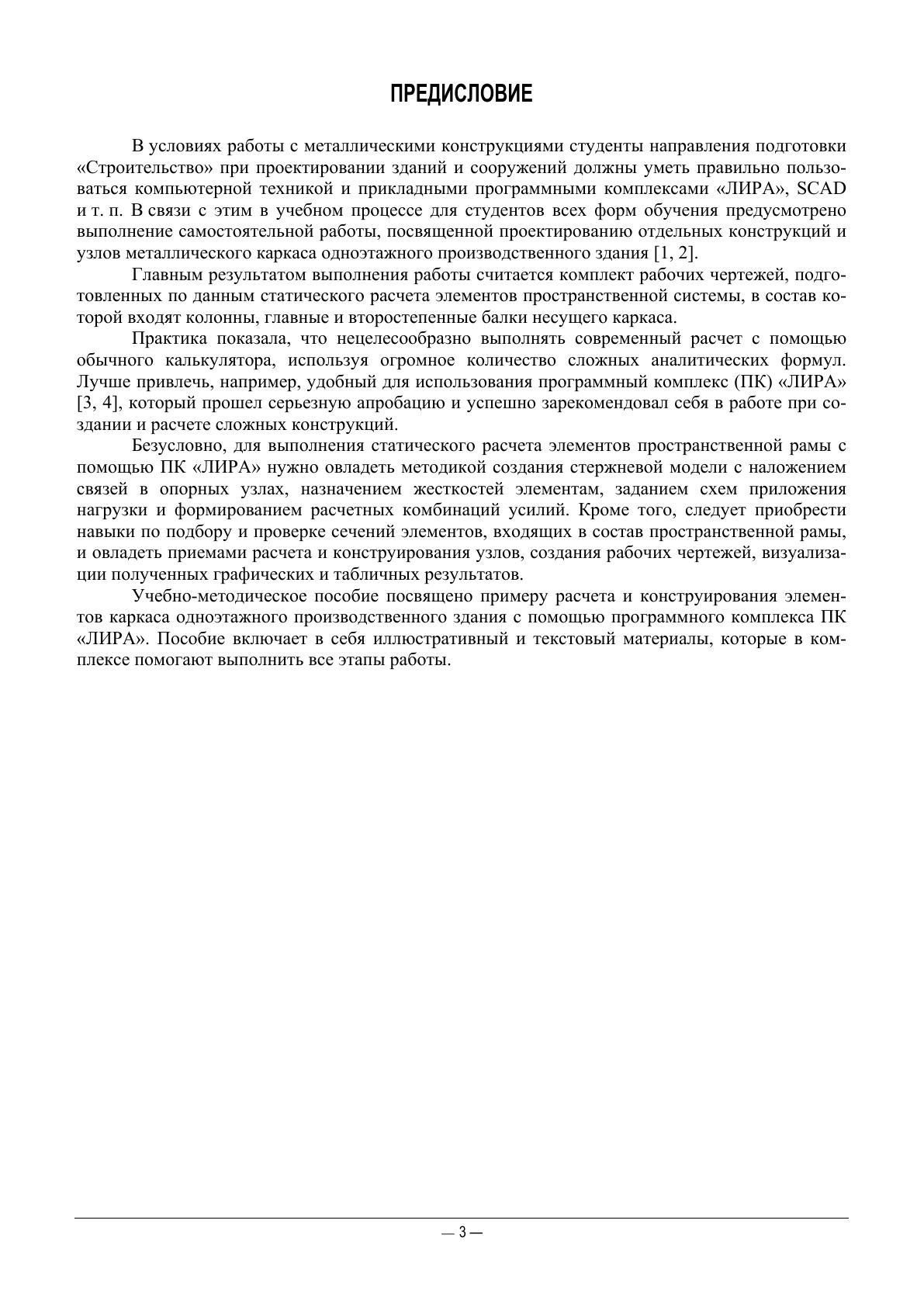 ПРЕДИСЛОВИЕ

В условиях работы с металлическими конструкциями студенты направления подготовки «Строительство» при проектировании зданий и сооружений должны уметь правильно пользоваться компьютерной техникой и прикладными программными комплексами «ЛИРА», SCAD и т. п. В связи с этим в учебном процессе для студентов всех форм обучения предусмотрено выполнение самостоятельной работы, посвященной проектированию отдельных конструкций и узлов металлического каркаса одноэтажного производственного здания [1, 2].

Главным результатом выполнения работы считается комплект рабочих чертежей, подготовленных по данным статического расчета элементов пространственной системы, в состав которой входят колонны, главные и второстепенные балки несущего каркаса.

Практика показала, что нецелесообразно выполнять современный расчет с помощью обычного калькулятора, используя огромное количество сложных аналитических формул. Лучше привлечь, например, удобный для использования программный комплекс (ПК) «ЛИРА» [3, 4], который прошел серьезную апробацию и успешно зарекомендовал себя в работе при создании и расчете сложных конструкций.

Безусловно, для выполнения статического расчета элементов пространственной рамы с помощью ПК «ЛИРА» нужно овладеть методикой создания стержневой модели с наложением связей в опорных узлах, назначением жесткостей элементам, заданием схем приложения нагрузки и формированием расчетных комбинаций усилий. Кроме того, следует приобрести навыки по подбору и проверке сечений элементов, входящих в состав пространственной рамы, и овладеть приемами расчета и конструирования узлов, создания рабочих чертежей, визуализации полученных графических и табличных результатов.

Учебно-методическое пособие посвящено примеру расчета и конструирования элементов каркаса одноэтажного производственного здания с помощью программного комплекса ПК «ЛИРА». Пособие включает в себя иллюстративный и текстовый материалы, которые в комплексе помогают выполнить все этапы работы.

— 3 —